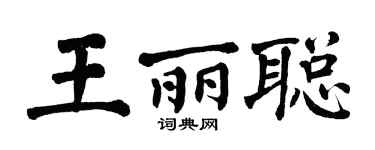 王丽聪

词典网